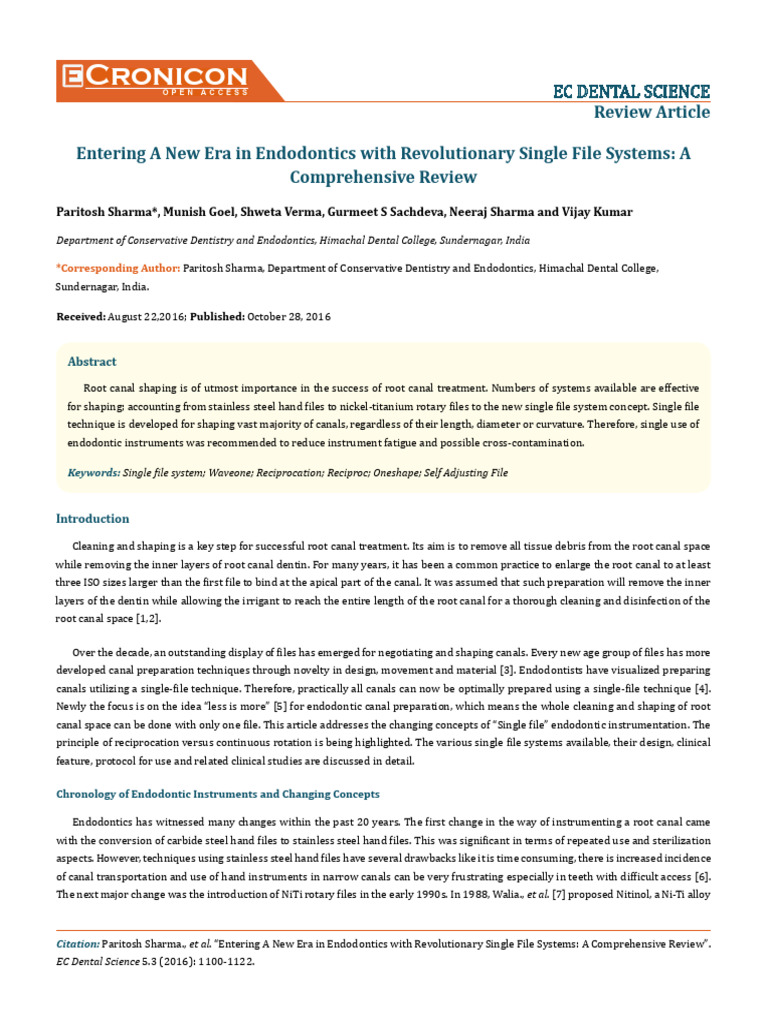 ECRONICON
OPEN ACCESS

EC DENTAL SCIENCE
Review Article

Entering A New Era in Endodontics with Revolutionary Single File Systems: A Comprehensive Review

Paritosh Sharma*, Munish Goel, Shweta Verma, Gurmeet S Sachdeva, Neeraj Sharma and Vijay Kumar

Department of Conservative Dentistry and Endodontics, Himachal Dental College, Sundernagar, India

*Corresponding Author: Paritosh Sharma, Department of Conservative Dentistry and Endodontics, Himachal Dental College, Sundernagar, India.

Received: August 22,2016; Published: October 28, 2016

Abstract

Root canal shaping is of utmost importance in the success of root canal treatment. Numbers of systems available are effective for shaping; accounting from stainless steel hand files to nickel-titanium rotary files to the new single file system concept. Single file technique is developed for shaping vast majority of canals, regardless of their length, diameter or curvature. Therefore, single use of endodontic instruments was recommended to reduce instrument fatigue and possible cross-contamination.

Keywords: Single file system; Waveone; Reciprocation; Reciproc; Oneshape; Self Adjusting File

Introduction

Cleaning and shaping is a key step for successful root canal treatment. Its aim is to remove all tissue debris from the root canal space while removing the inner layers of root canal dentin. For many years, it has been a common practice to enlarge the root canal to at least three ISO sizes larger than the first file to bind at the apical part of the canal. It was assumed that such preparation will remove the inner layers of the dentin while allowing the irrigant to reach the entire length of the root canal for a thorough cleaning and disinfection of the root canal space [1,2].

Over the decade, an outstanding display of files has emerged for negotiating and shaping canals. Every new age group of files has more developed canal preparation techniques through novelty in design, movement and material [3]. Endodontists have visualized preparing canals utilizing a single-file technique. Therefore, practically all canals can now be optimally prepared using a single-file technique [4]. Newly the focus is on the idea "less is more" [5] for endodontic canal preparation, which means the whole cleaning and shaping of root canal space can be done with only one file. This article addresses the changing concepts of "Single file" endodontic instrumentation. The principle of reciprocation versus continuous rotation is being highlighted. The various single file systems available, their design, clinical feature, protocol for use and related clinical studies are discussed in detail.

Chronology of Endodontic Instruments and Changing Concepts

Endodontics has witnessed many changes within the past 20 years. The first change in the way of instrumenting a root canal came with the conversion of carbide steel hand files to stainless steel hand files. This was significant in terms of repeated use and sterilization aspects. However, techniques using stainless steel hand files have several drawbacks like it is time consuming, there is increased incidence of canal transportation and use of hand instruments in narrow canals can be very frustrating especially in teeth with difficult access [6]. The next major change was the introduction of NiTi rotary files in the early 1990s. In 1988, Walia., et al. [7] proposed Nitinol, a Ni-Ti alloy

Citation: Paritosh Sharma., et al. "Entering A New Era in Endodontics with Revolutionary Single File Systems: A Comprehensive Review". EC Dental Science 5.3 (2016): 1100-1122.